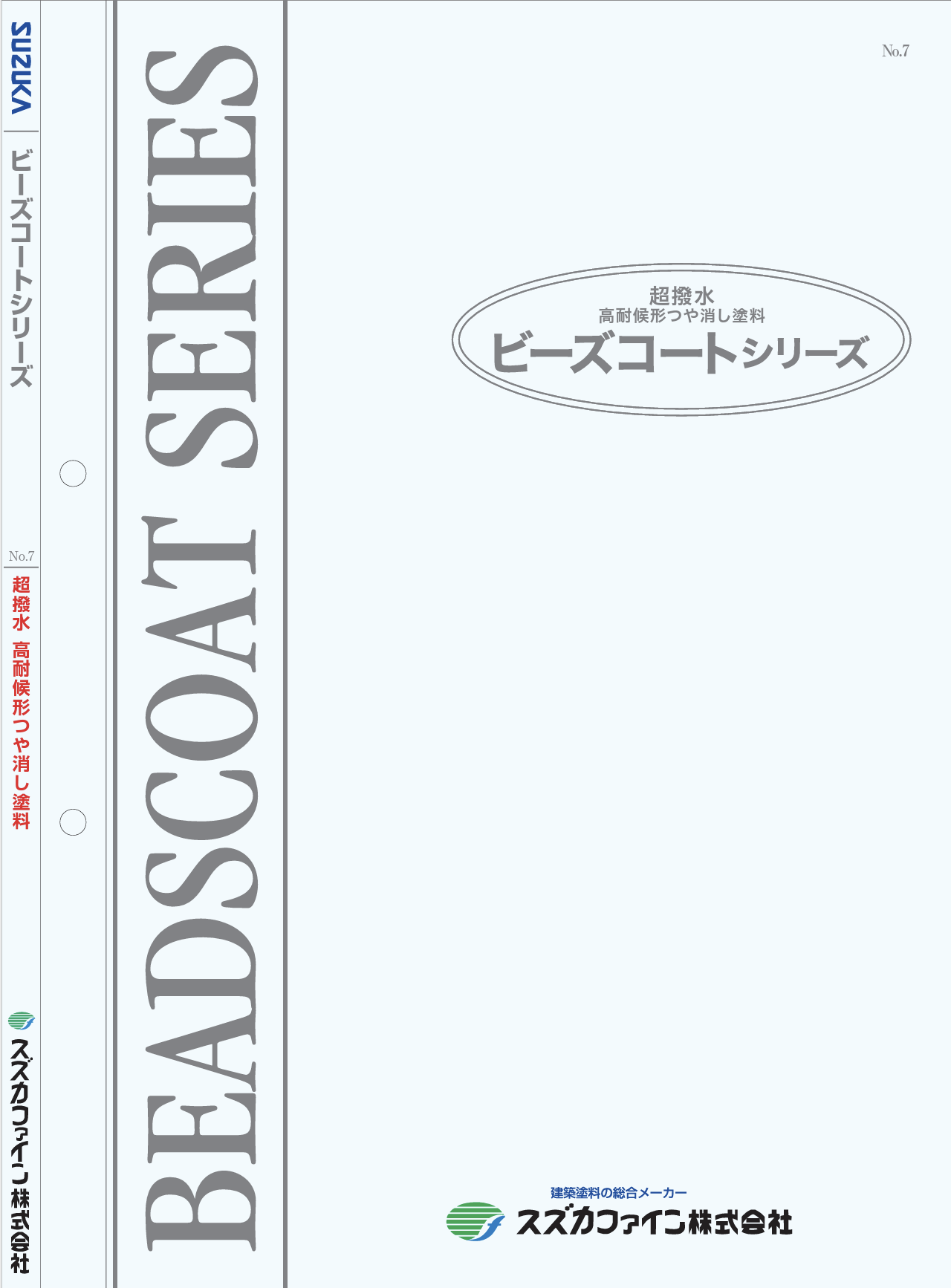 SUZUKA

ビーズコートシリーズ

No.7

超撥水 高耐候形つや消し塗料

スズカファイン株式会社

BEADSCOAT SERIES

No.7

超撥水
高耐候形つや消し塗料
ビーズコートシリーズ

建築塗料の総合メーカー
スズカファイン株式会社